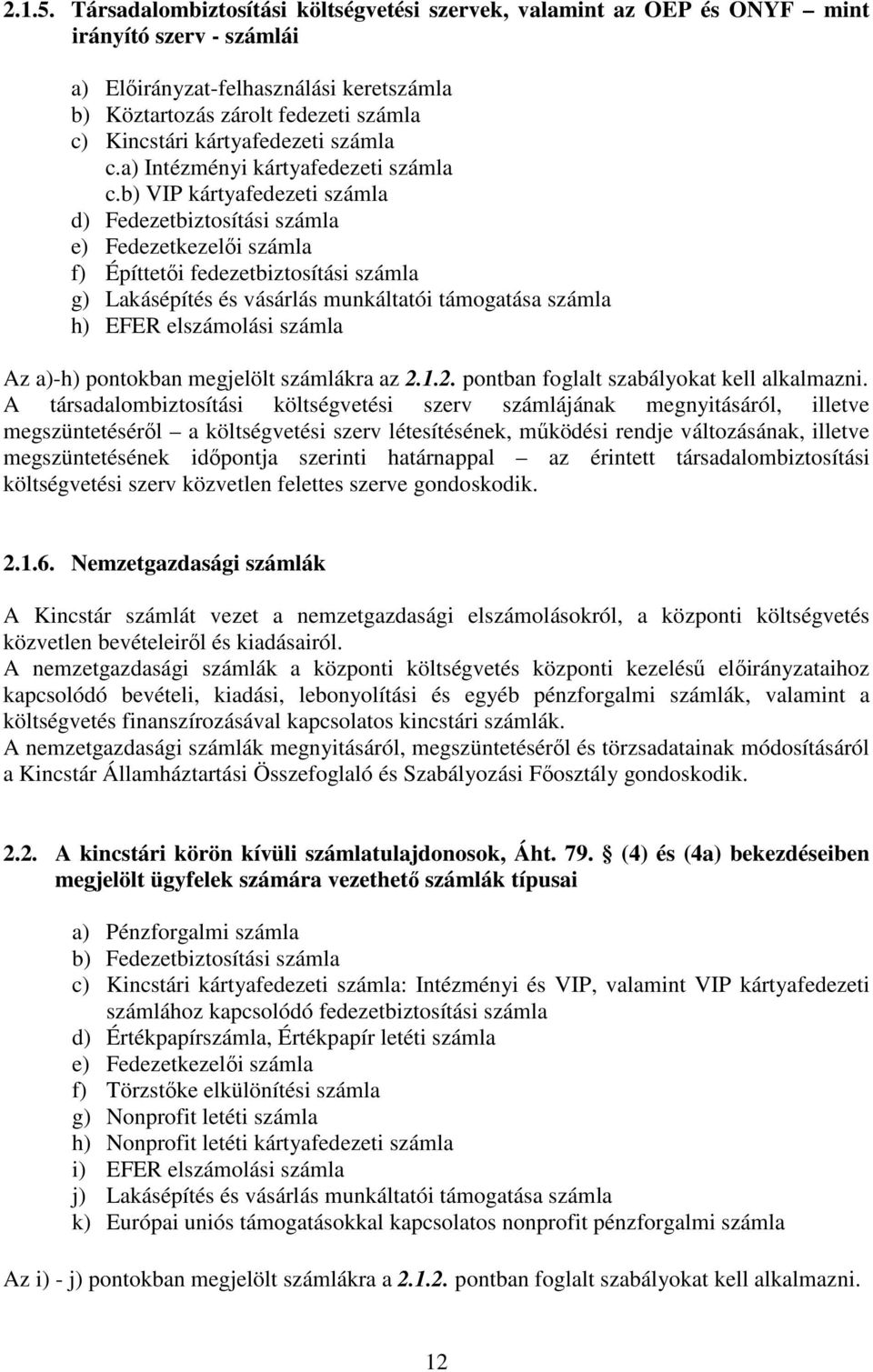 2.1.5. Társadalombiztosítási költségvetési szervek, valamint az OEP és ONYF mint irányító szerv - számlái

a) Előirányzat-felhasználási keretszámla
b) Köztartozás zárolt fedezeti számla
c) Kincstári kártyafedezeti számla
c.a) Intézményi kártyafedezeti számla
c.b) VIP kártyafedezeti számla
d) Fedezetbiztosítási számla
e) Fedezetkezelői számla
f) Építtetői fedezetbiztosítási számla
g) Lakásépítés és vásárlás munkáltatói támogatása számla
h) EFER elszámolási számla

Az a)-h) pontokban megjelölt számlákra az 2.1.2. pontban foglalt szabályokat kell alkalmazni.
A társadalombiztosítási költségvetési szerv számlájának megnyitásáról, illetve megszüntetéséről – a költségvetési szerv létesítésének, működési rendje változásának, illetve megszüntetésének időpontja szerinti határnappal – az érintett társadalombiztosítási költségvetési szerv közvetlen felettes szerve gondoskodik.

2.1.6. Nemzetgazdasági számlák

A Kincstár számlát vezet a nemzetgazdasági elszámolásokról, a központi költségvetés közvetlen bevételeiről és kiadásairól.
A nemzetgazdasági számlák a központi költségvetés központi kezelésű előirányzataihoz kapcsolódó bevételi, kiadási, lebonyolítási és egyéb pénzforgalmi számlák, valamint a költségvetés finanszírozásával kapcsolatos kincstári számlák.
A nemzetgazdasági számlák megnyitásáról, megszüntetéséről és törzsadatainak módosításáról a Kincstár Államháztartási Összefoglaló és Szabályozási Főosztály gondoskodik.

2.2. A kincstári körön kívüli számlatulajdonosok, Áht. 79. § (4) és (4a) bekezdéseiben megjelölt ügyfelek számára vezethető számlák típusai

a) Pénzforgalmi számla
b) Fedezetbiztosítási számla
c) Kincstári kártyafedezeti számla: Intézményi és VIP, valamint VIP kártyafedezeti számlához kapcsolódó fedezetbiztosítási számla
d) Értékpapírszámla, Értékpapír letéti számla
e) Fedezetkezelői számla
f) Törzstőke elkülönítési számla
g) Nonprofit letéti számla
h) Nonprofit letéti kártyafedezeti számla
i) EFER elszámolási számla
j) Lakásépítés és vásárlás munkáltatói támogatása számla
k) Európai uniós támogatásokkal kapcsolatos nonprofit pénzforgalmi számla

Az i) - j) pontokban megjelölt számlákra a 2.1.2. pontban foglalt szabályokat kell alkalmazni.

12